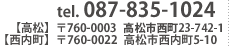 tel. 087-835-1024
【高松】 〒760-0003 高松市西町23-742-1
【西内町】 〒760-0022 高松市西内町5-10